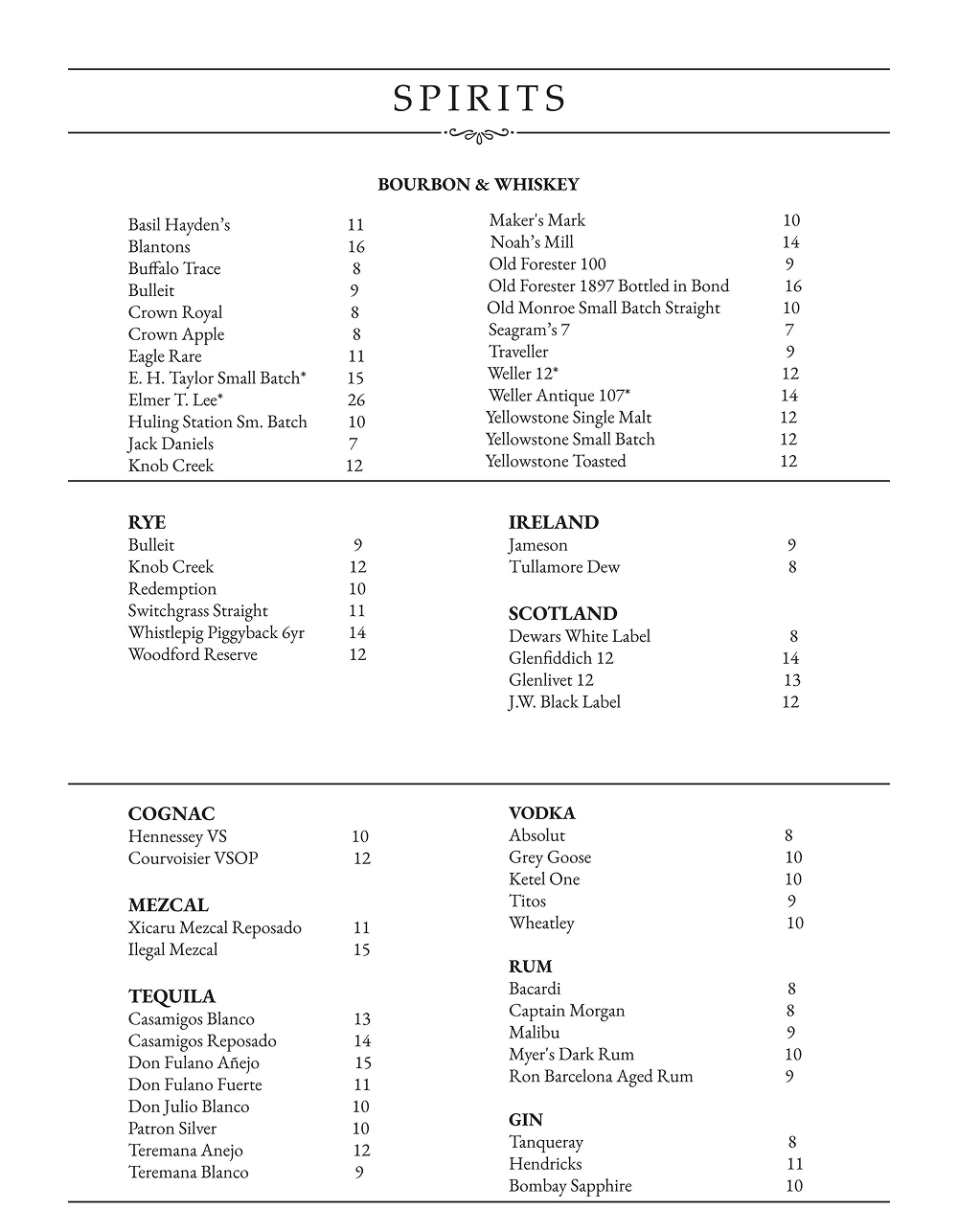 SPIRITS

BOURBON & WHISKEY

Basil Hayden's 11
Blantons 16
Buffalo Trace 8
Bulleit 9
Crown Royal 8
Crown Apple 8
Eagle Rare 11
E. H. Taylor Small Batch* 15
Elmer T. Lee* 26
Huling Station Sm. Batch 10
Jack Daniels 7
Knob Creek 12

Maker's Mark 10
Noah's Mill 14
Old Forester 100 9
Old Forester 1897 Bottled in Bond 16
Old Monroe Small Batch Straight 10
Seagram's 7 7
Traveller 9
Weller 12* 12
Weller Antique 107* 14
Yellowstone Single Malt 12
Yellowstone Small Batch 12
Yellowstone Toasted 12

RYE
Bulleit 9
Knob Creek 12
Redemption 10
Switchgrass Straight 11
Whistlepig Piggyback 6yr 14
Woodford Reserve 12

IRELAND
Jameson 9
Tullamore Dew 8

SCOTLAND
Dewars White Label 8
Glenfiddich 12 14
Glenlivet 12 13
J.W. Black Label 12

COGNAC
Hennessey VS 10
Courvoisier VSOP 12

MEZCAL
Xicaru Mezcal Reposado 11
Ilegal Mezcal 15

TEQUILA
Casamigos Blanco 13
Casamigos Reposado 14
Don Fulano Añejo 15
Don Fulano Fuerte 11
Don Julio Blanco 10
Patron Silver 10
Teremana Anejo 12
Teremana Blanco 9

VODKA
Absolut 8
Grey Goose 10
Ketel One 10
Titos 9
Wheatley 10

RUM
Bacardi 8
Captain Morgan 8
Malibu 9
Myer's Dark Rum 10
Ron Barcelona Aged Rum 9

GIN
Tanqueray 8
Hendricks 11
Bombay Sapphire 10